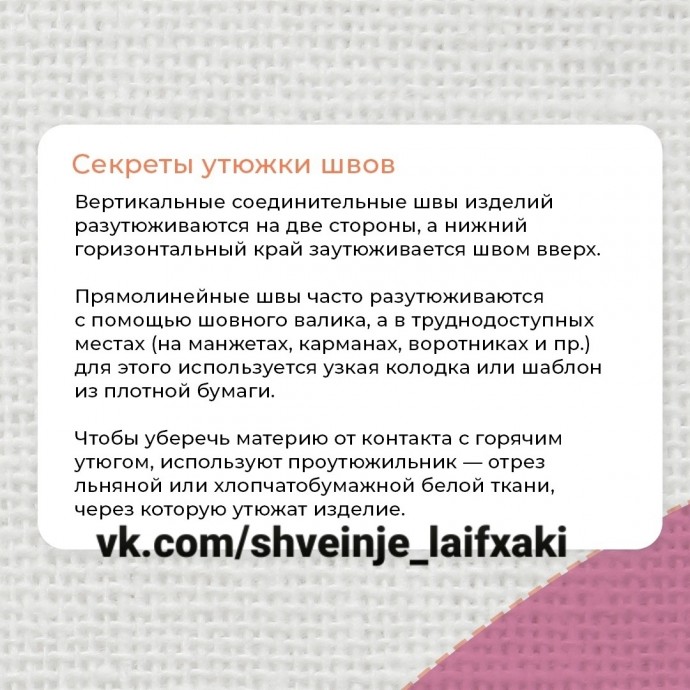 Секреты утюжки швов

Вертикальные соединительные швы изделий разутюживаются на две стороны, а нижний горизонтальный край заутюживается швом вверх.

Прямолинейные швы часто разутюживаются с помощью шовного валика, а в труднодоступных местах (на манжетах, карманах, воротниках и пр.) для этого используется узкая колодка или шаблон из плотной бумаги.

Чтобы уберечь материю от контакта с горячим утюгом, используют проутюжильник — отрез льняной или хлопчатобумажной белой ткани, через которую утюжат изделие.

vk.com/shveinje_laifxaki